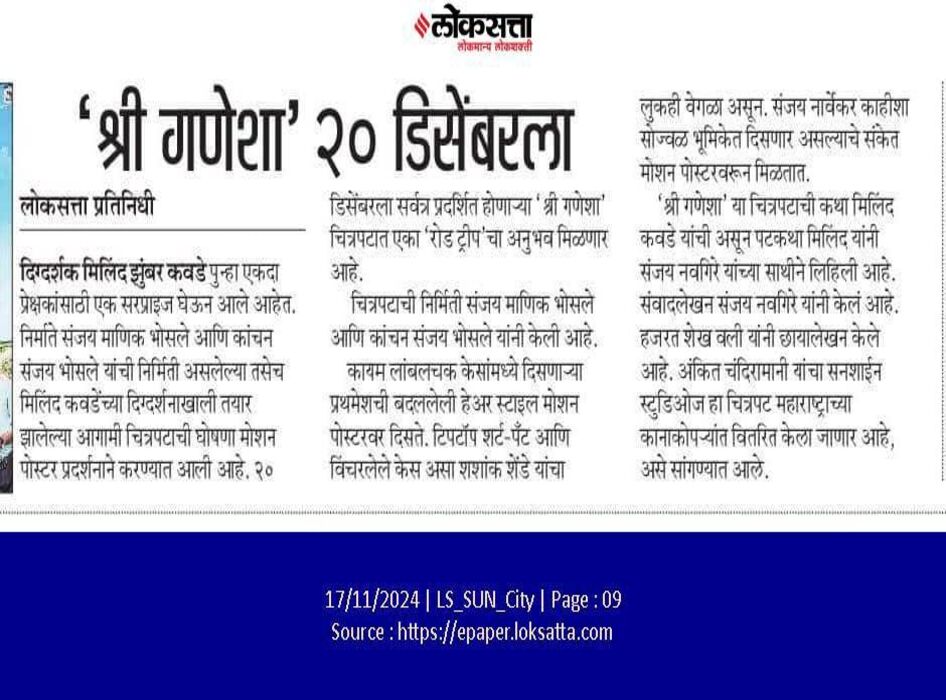 लोकसत्ता
लोकमान्य लोकशक्ती

'श्री गणेशा' २० डिसेंबरला

लोकसत्ता प्रतिनिधी

दिग्दर्शक मिलिंद झुंबर कवडे पुन्हा एकदा प्रेक्षकांसाठी एक सरप्राइज घेऊन आले आहेत. निर्माते संजय माणिक भोसले आणि कांचन संजय भोसले यांची निर्मिती असलेल्या तसेच मिलिंद कवडेंच्या दिग्दर्शनाखाली तयार झालेल्या आगामी चित्रपटाची घोषणा मोशन पोस्टर प्रदर्शनाने करण्यात आली आहे. २० डिसेंबरला सर्वत्र प्रदर्शित होणाऱ्या 'श्री गणेशा' चित्रपटात एका 'रोड ट्रीप'चा अनुभव मिळणार आहे.

चित्रपटाची निर्मिती संजय माणिक भोसले आणि कांचन संजय भोसले यांनी केली आहे.

कायम लांबलचक केसांमध्ये दिसणाऱ्या प्रथमेशची बदललेली हेअर स्टाइल मोशन पोस्टरवर दिसते. टिपटॉप शर्ट-पँट आणि विंचरलेले केस असा शशांक शेंडे यांचा लुकही वेगळा असून. संजय नार्वेकर काहीशा सोज्वळ भूमिकेत दिसणार असल्याचे संकेत मोशन पोस्टरवरून मिळतात.

'श्री गणेशा' या चित्रपटाची कथा मिलिंद कवडे यांची असून पटकथा मिलिंद यांनी संजय नवगिरे यांच्या साथीने लिहिली आहे. संवादलेखन संजय नवगिरे यांनी केलं आहे. हजरत शेख वली यांनी छायालेखन केले आहे. अंकित चंदिरामानी यांचा सनशाईन स्टुडिओज हा चित्रपट महाराष्ट्राच्या कानाकोपऱ्यात वितरित केला जाणार आहे, असे सांगण्यात आले.

17/11/2024 | LS_SUN_City | Page : 09
Source : https://epaper.loksatta.com